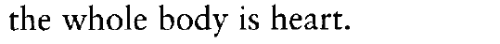 the whole body is heart.